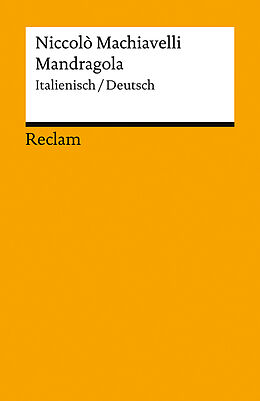 Niccolò Machiavelli
Mandragola
Italienisch / Deutsch

Reclam